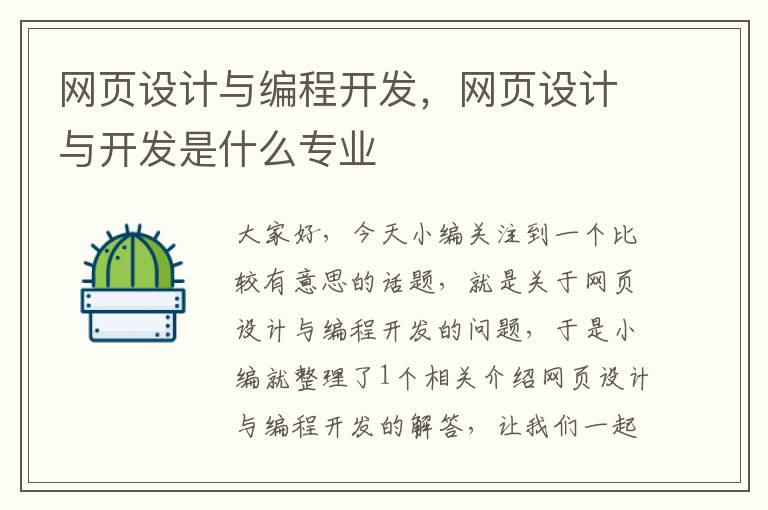 网页设计与编程开发，网页设计与开发是什么专业

大家好，今天小编关注到一个比较有意思的话题，就是关于网页设计与编程开发的问题，于是小编就整理了1个相关介绍网页设计与编程开发的解答，让我们一起